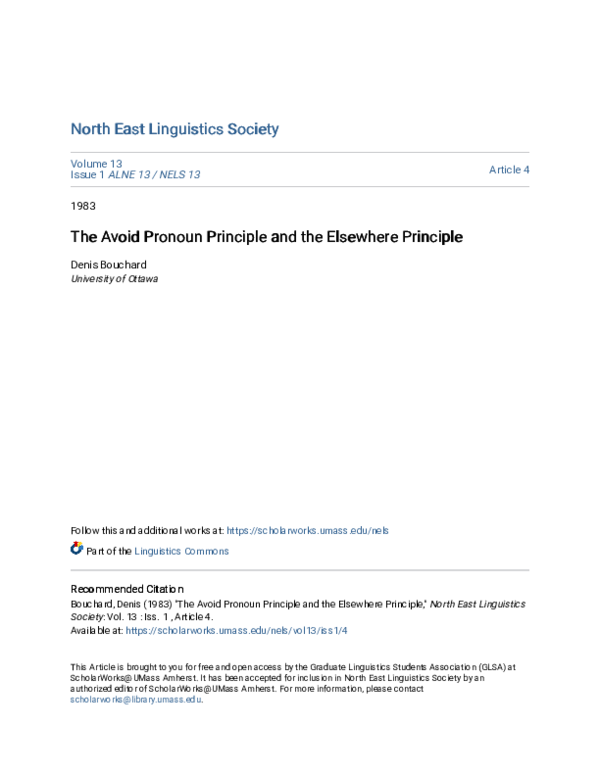 North East Linguistics Society

Volume 13
Issue 1 ALNE 13 / NELS 13

Article 4

1983

The Avoid Pronoun Principle and the Elsewhere Principle

Denis Bouchard
University of Ottawa

Follow this and additional works at: https://scholarworks.umass.edu/nels

Part of the Linguistics Commons

Recommended Citation
Bouchard, Denis (1983) "The Avoid Pronoun Principle and the Elsewhere Principle," North East Linguistics Society: Vol. 13 : Iss. 1 , Article 4.
Available at: https://scholarworks.umass.edu/nels/vol13/iss1/4

This Article is brought to you for free and open access by the Graduate Linguistics Students Association (GLSA) at ScholarWorks@UMass Amherst. It has been accepted for inclusion in North East Linguistics Society by an authorized editor of ScholarWorks@UMass Amherst. For more information, please contact scholarworks@library.umass.edu.